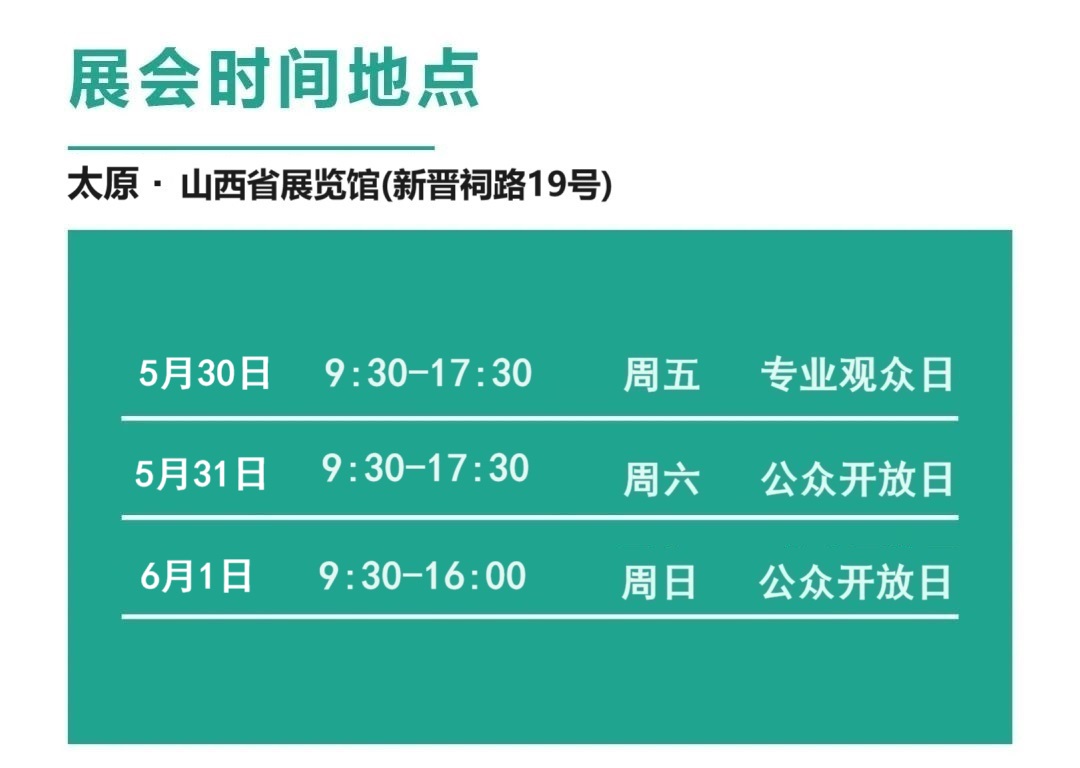 展会时间地点

太原 · 山西省展览馆(新晋祠路19号)

| 5月30日 | 9:30-17:30 | 周五 | 专业观众日 |
|---|---|---|---|
| 5月31日 | 9:30-17:30 | 周六 | 公众开放日 |
| 6月1日 | 9:30-16:00 | 周日 | 公众开放日 |